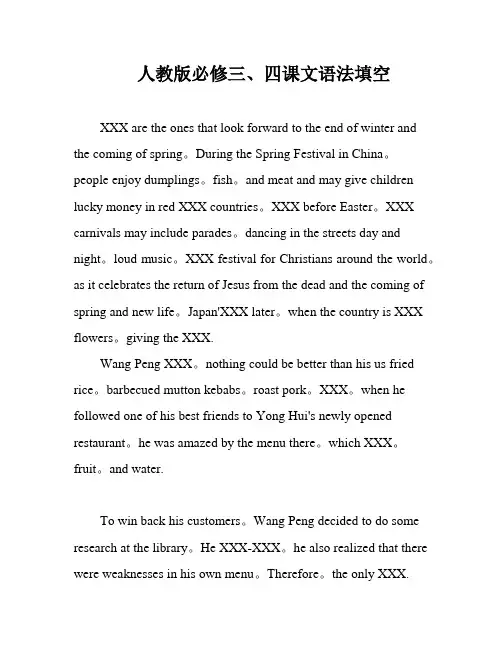 人教版必修三、四课文语法填空

XXX are the ones that look forward to the end of winter and the coming of spring。During the Spring Festival in China。people enjoy dumplings。fish。and meat and may give children lucky money in red XXX countries。XXX before Easter。XXX carnivals may include parades。dancing in the streets day and night。loud music。XXX festival for Christians around the world。as it celebrates the return of Jesus from the dead and the coming of spring and new life。Japan'XXX later。when the country is XXX flowers。giving the XXX.

Wang Peng XXX。nothing could be better than his us fried rice。barbecued mutton kebabs。roast pork。XXX。when he followed one of his best friends to Yong Hui's newly opened restaurant。he was amazed by the menu there。which XXX。fruit。and water.

To win back his customers。Wang Peng decided to do some research at the library。He XXX-XXX。he also realized that there were weaknesses in his own menu。Therefore。the only XXX.